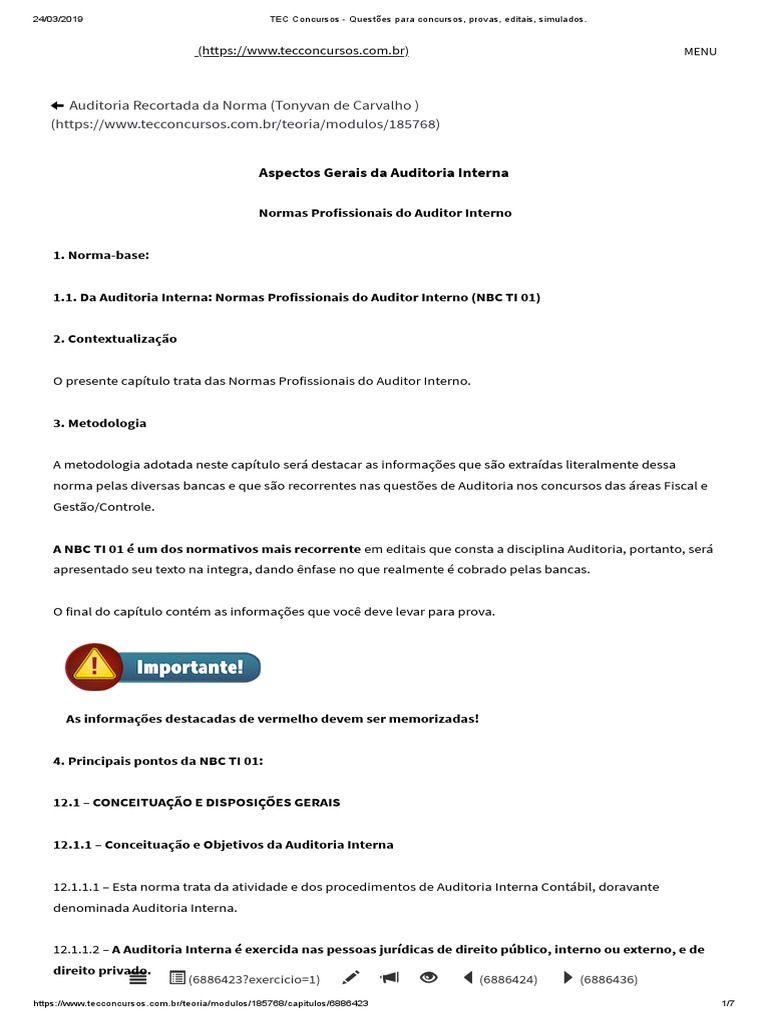 24/03/2019 TEC Concursos - Questões para concursos, provas, editais, simulados.

(https://www.tecconcursos.com.br)

MENU

Auditoria Recortada da Norma (Tonyvan de Carvalho ) (https://www.tecconcursos.com.br/teoria/modulos/185768)

Aspectos Gerais da Auditoria Interna

Normas Profissionais do Auditor Interno

1. Norma-base:

1.1. Da Auditoria Interna: Normas Profissionais do Auditor Interno (NBC TI 01)

2. Contextualização

O presente capítulo trata das Normas Profissionais do Auditor Interno.

3. Metodologia

A metodologia adotada neste capítulo será destacar as informações que são extraídas literalmente dessa norma pelas diversas bancas e que são recorrentes nas questões de Auditoria nos concursos das áreas Fiscal e Gestão/Controle.

A NBC TI 01 é um dos normativos mais recorrente em editais que consta a disciplina Auditoria, portanto, será apresentado seu texto na integra, dando ênfase no que realmente é cobrado pelas bancas.

O final do capítulo contém as informações que você deve levar para prova.

Importante!

As informações destacadas de vermelho devem ser memorizadas!

4. Principais pontos da NBC TI 01:

12.1 – CONCEITUAÇÃO E DISPOSIÇÕES GERAIS

12.1.1 – Conceituação e Objetivos da Auditoria Interna

12.1.1.1 – Esta norma trata da atividade e dos procedimentos de Auditoria Interna Contábil, doravante denominada Auditoria Interna.

12.1.1.2 – A Auditoria Interna é exercida nas pessoas jurídicas de direito público, interno ou externo, e de direito privado.

(6886423?exercicio=1) (6886424) (6886436)

https://www.tecconcursos.com.br/teoria/modulos/185768/capitulos/6886423 1/7